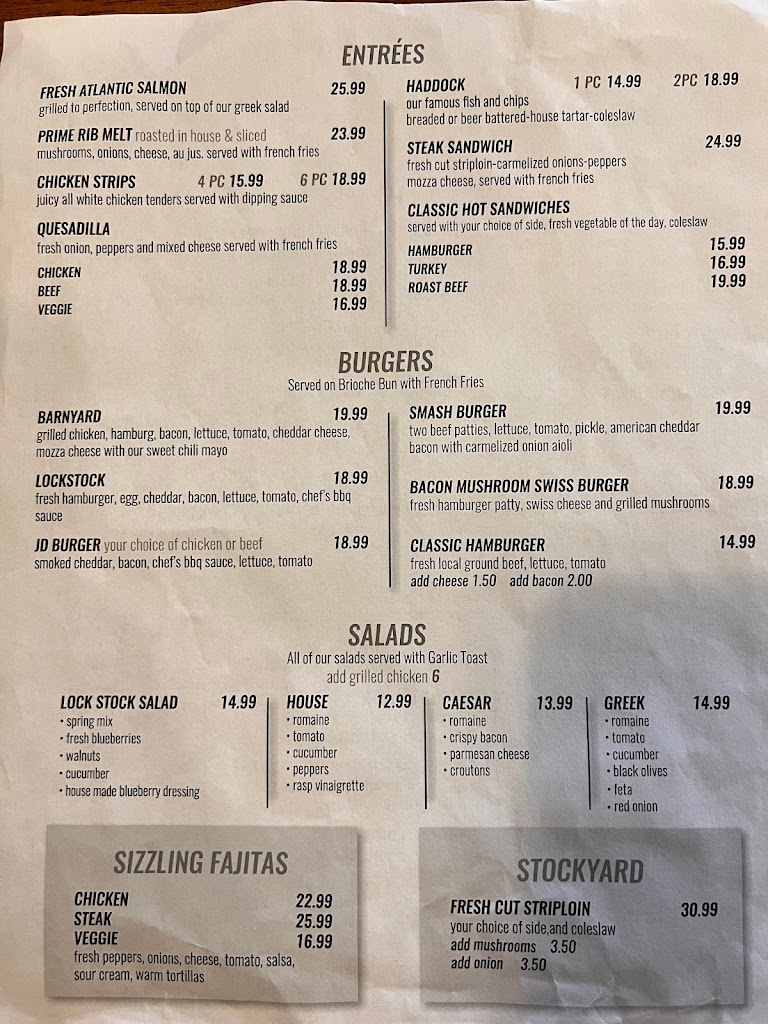 ENTRÉES

FRESH ATLANTIC SALMON 25.99
grilled to perfection, served on top of our greek salad

PRIME RIB MELT roasted in house & sliced 23.99
mushrooms, onions, cheese, au jus. served with french fries

CHICKEN STRIPS 4 PC 15.99 6 PC 18.99
juicy all white chicken tenders served with dipping sauce

QUESADILLA
fresh onion, peppers and mixed cheese served with french fries

CHICKEN 18.99
BEEF 18.99
VEGGIE 16.99

HADDOCK 1 PC 14.99 2PC 18.99
our famous fish and chips
breaded or beer battered-house tartar-coleslaw

STEAK SANDWICH 24.99
fresh cut striploin-carmelized onions-peppers
mozza cheese, served with french fries

CLASSIC HOT SANDWICHES
served with your choice of side, fresh vegetable of the day, coleslaw

HAMBURGER 15.99
TURKEY 16.99
ROAST BEEF 19.99

BURGERS
Served on Brioche Bun with French Fries

BARNYARD 19.99
grilled chicken, hamburg, bacon, lettuce, tomato, cheddar cheese, mozza cheese with our sweet chili mayo

LOCKSTOCK 18.99
fresh hamburger, egg, cheddar, bacon, lettuce, tomato, chef's bbq sauce

JD BURGER your choice of chicken or beef 18.99
smoked cheddar, bacon, chef's bbq sauce, lettuce, tomato

SMASH BURGER 19.99
two beef patties, lettuce, tomato, pickle, american cheddar
bacon with carmelized onion aioli

BACON MUSHROOM SWISS BURGER 18.99
fresh hamburger patty, swiss cheese and grilled mushrooms

CLASSIC HAMBURGER 14.99
fresh local ground beef, lettuce, tomato
add cheese 1.50 add bacon 2.00

SALADS
All of our salads served with Garlic Toast
add grilled chicken 6

LOCK STOCK SALAD 14.99
• spring mix
• fresh blueberries
• walnuts
• cucumber
• house made blueberry dressing

HOUSE 12.99
• romaine
• tomato
• cucumber
• peppers
• rasp vinaigrette

CAESAR 13.99
• romaine
• crispy bacon
• parmesan cheese
• croutons

GREEK 14.99
• romaine
• tomato
• cucumber
• black olives
• feta
• red onion

SIZZLING FAJITAS

CHICKEN 22.99
STEAK 25.99
VEGGIE 16.99
fresh peppers, onions, cheese, tomato, salsa, sour cream, warm tortillas

STOCKYARD

FRESH CUT STRIPLOIN 30.99
your choice of side,and coleslaw
add mushrooms 3.50
add onion 3.50